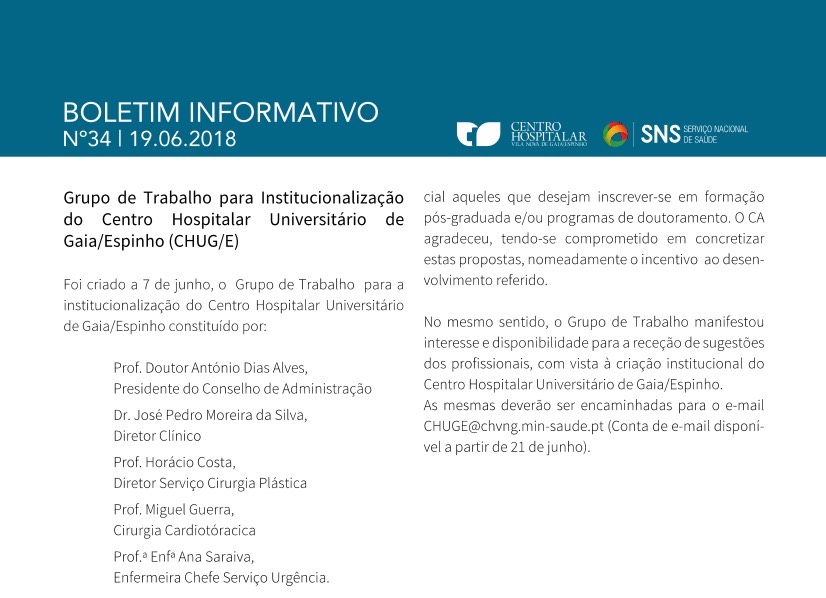 BOLETIM INFORMATIVO
N°34 | 19.06.2018

CENTRO HOSPITALAR VILA NOVA DE GAIA/ESPINHO

SNS SERVIÇO NACIONAL DE SAÚDE

Grupo de Trabalho para Institucionalização do Centro Hospitalar Universitário de Gaia/Espinho (CHUG/E)

Foi criado a 7 de junho, o Grupo de Trabalho para a institucionalização do Centro Hospitalar Universitário de Gaia/Espinho constituído por:

Prof. Doutor António Dias Alves,
Presidente do Conselho de Administração

Dr. José Pedro Moreira da Silva,
Diretor Clínico

Prof. Horácio Costa,
Diretor Serviço Cirurgia Plástica

Prof. Miguel Guerra,
Cirurgia Cardiotóracica

Prof.ª Enfª Ana Saraiva,
Enfermeira Chefe Serviço Urgência.

cial aqueles que desejam inscrever-se em formação pós-graduada e/ou programas de doutoramento. O CA agradeceu, tendo-se comprometido em concretizar estas propostas, nomeadamente o incentivo ao desenvolvimento referido.

No mesmo sentido, o Grupo de Trabalho manifestou interesse e disponibilidade para a receção de sugestões dos profissionais, com vista à criação institucional do Centro Hospitalar Universitário de Gaia/Espinho.
As mesmas deverão ser encaminhadas para o e-mail CHUGE@chvng.min-saude.pt (Conta de e-mail disponível a partir de 21 de junho).